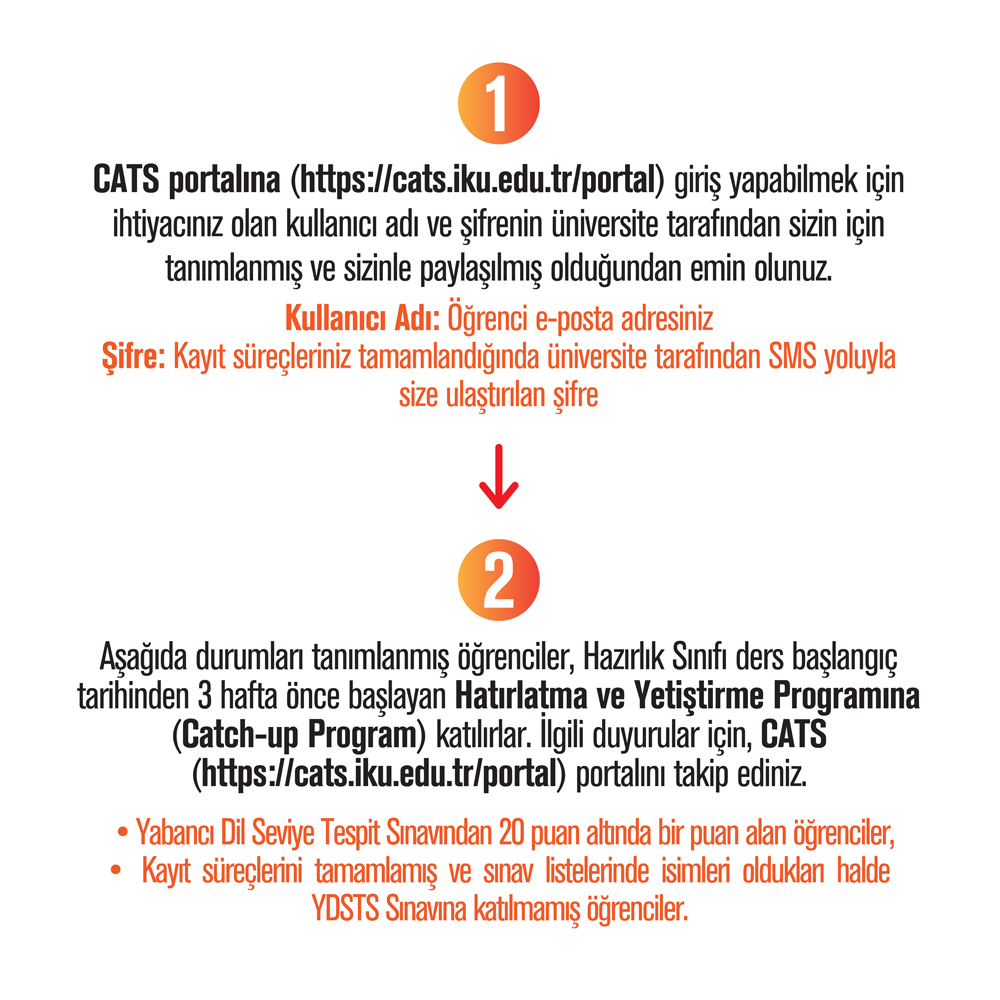 1

CATS portalına (https://cats.iku.edu.tr/portal) giriş yapabilmek için ihtiyacınız olan kullanıcı adı ve şifrenin üniversite tarafından sizin için tanımlanmış ve sizinle paylaşılmış olduğundan emin olunuz.

Kullanıcı Adı: Öğrenci e-posta adresiniz
Şifre: Kayıt süreçleriniz tamamlandığında üniversite tarafından SMS yoluyla size ulaştırılan şifre

2

Aşağıda durumları tanımlanmış öğrenciler, Hazırlık Sınıfı ders başlangıç tarihinden 3 hafta önce başlayan Hatırlatma ve Yetiştirme Programına (Catch-up Program) katılırlar. İlgili duyurular için, CATS (https://cats.iku.edu.tr/portal) portalını takip ediniz.

• Yabancı Dil Seviye Tespit Sınavından 20 puan altında bir puan alan öğrenciler,
• Kayıt süreçlerini tamamlamış ve sınav listelerinde isimleri oldukları halde YDSTS Sınavına katılmamış öğrenciler.